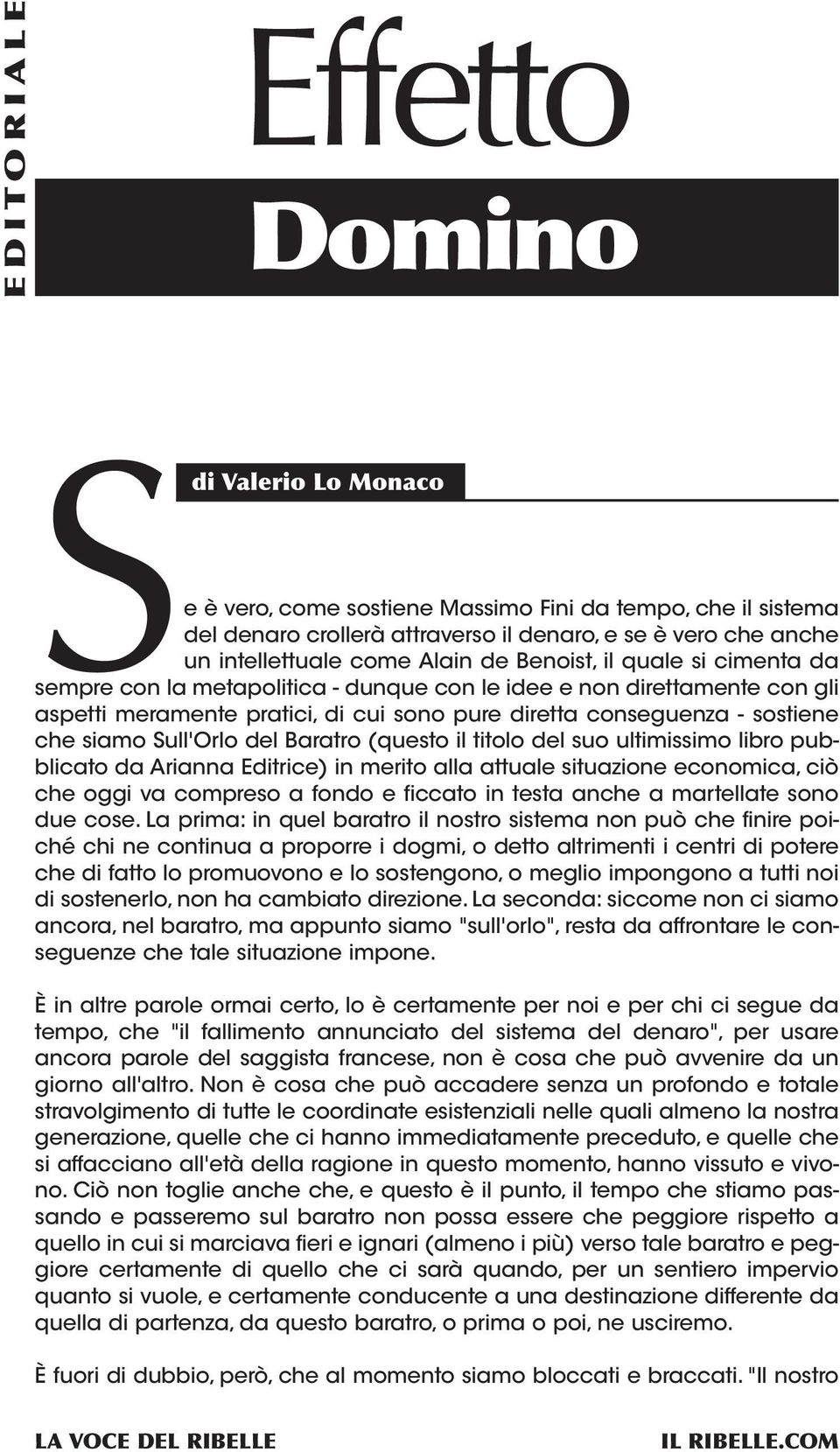 EDITORIALE

Effetto
Domino

di Valerio Lo Monaco

Se è vero, come sostiene Massimo Fini da tempo, che il sistema del denaro crollerà attraverso il denaro, e se è vero che anche un intellettuale come Alain de Benoist, il quale si cimenta da sempre con la metapolitica - dunque con le idee e non direttamente con gli aspetti meramente pratici, di cui sono pure diretta conseguenza - sostiene che siamo Sull'Orlo del Baratro (questo il titolo del suo ultimissimo libro pubblicato da Arianna Editrice) in merito alla attuale situazione economica, ciò che oggi va compreso a fondo e ficcato in testa anche a martellate sono due cose. La prima: in quel baratro il nostro sistema non può che finire poiché chi ne continua a proporre i dogmi, o detto altrimenti i centri di potere che di fatto lo promuovono e lo sostengono, o meglio impongono a tutti noi di sostenerlo, non ha cambiato direzione. La seconda: siccome non ci siamo ancora, nel baratro, ma appunto siamo "sull'orlo", resta da affrontare le conseguenze che tale situazione impone.

È in altre parole ormai certo, lo è certamente per noi e per chi ci segue da tempo, che "il fallimento annunciato del sistema del denaro", per usare ancora parole del saggista francese, non è cosa che può avvenire da un giorno all'altro. Non è cosa che può accadere senza un profondo e totale stravolgimento di tutte le coordinate esistenziali nelle quali almeno la nostra generazione, quelle che ci hanno immediatamente preceduto, e quelle che si affacciano all'età della ragione in questo momento, hanno vissuto e vivono. Ciò non toglie anche che, e questo è il punto, il tempo che stiamo passando e passeremo sul baratro non possa essere che peggiore rispetto a quello in cui si marciava fieri e ignari (almeno i più) verso tale baratro e peggiore certamente di quello che ci sarà quando, per un sentiero impervio quanto si vuole, e certamente conducente a una destinazione differente da quella di partenza, da questo baratro, o prima o poi, ne usciremo.

È fuori di dubbio, però, che al momento siamo bloccati e braccati. "Il nostro

LA VOCE DEL RIBELLE IL RIBELLE.COM